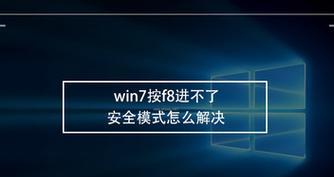 win7按f8进不了
安全模式怎么解决